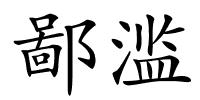 鄙滥